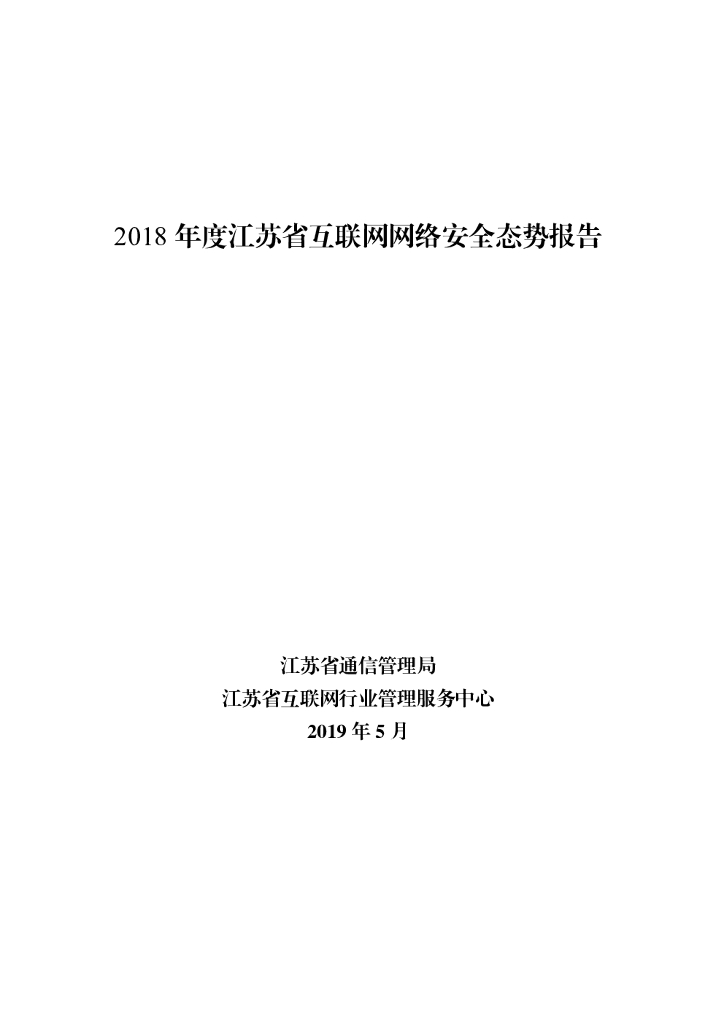 2018年度江苏省互联网网络安全态势报告

江苏省通信管理局
江苏省互联网行业管理服务中心
2019年5月